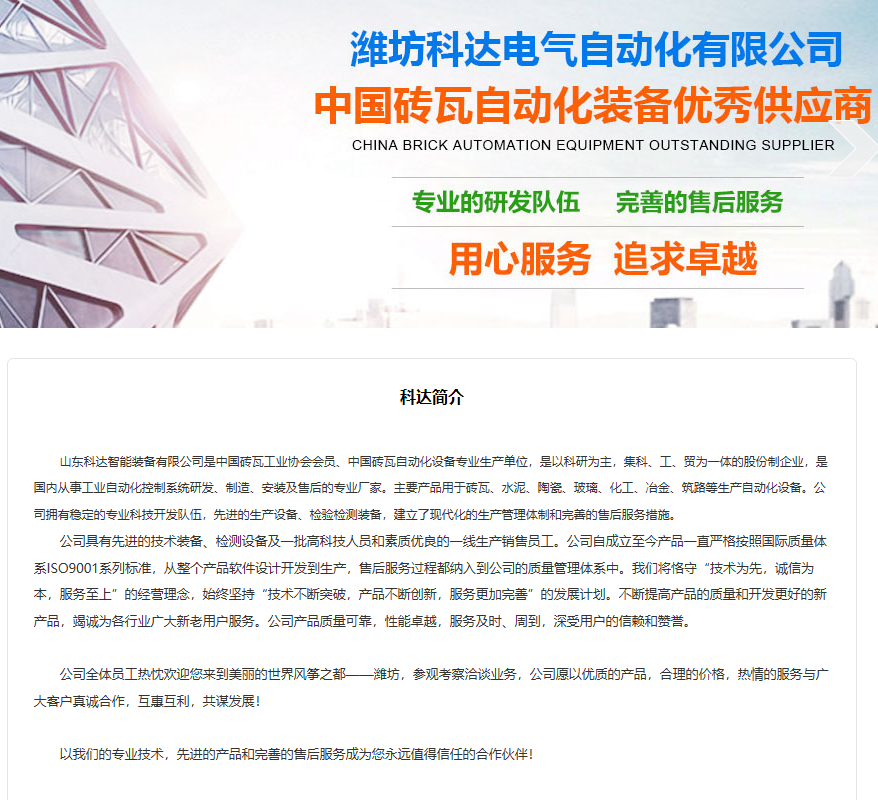 潍坊科达电气自动化有限公司
中国砖瓦自动化装备优秀供应商
CHINA BRICK AUTOMATION EQUIPMENT OUTSTANDING SUPPLIER

专业的研发队伍　完善的售后服务

用心服务　追求卓越

科达简介

山东科达智能装备有限公司是中国砖瓦工业协会会员、中国砖瓦自动化设备专业生产单位，是以科研为主，集科、工、贸为一体的股份制企业，是国内从事工业自动化控制系统研发、制造、安装及售后的专业厂家。主要产品用于砖瓦、水泥、陶瓷、玻璃、化工、冶金、筑路等生产自动化设备。公司拥有稳定的专业科技开发队伍，先进的生产设备、检验检测装备，建立了现代化的生产管理体制和完善的售后服务措施。

公司具有先进的技术装备、检测设备及一批高科技人员和素质优良的一线生产销售员工。公司自成立至今产品一直严格按照国际质量体系ISO9001系列标准，从整个产品软件设计开发到生产，售后服务过程都纳入到公司的质量管理体系中。我们将恪守“技术为先，诚信为本，服务至上”的经营理念，始终坚持“技术不断突破，产品不断创新，服务更加完善”的发展计划。不断提高产品的质量和开发更好的新产品，竭诚为各行业广大新老用户服务。公司产品质量可靠，性能卓越，服务及时、周到，深受用户的信赖和赞誉。

公司全体员工热忱欢迎您来到美丽的世界风筝之都——潍坊，参观考察洽谈业务，公司愿以优质的产品，合理的价格，热情的服务与广大客户真诚合作，互惠互利，共谋发展！

以我们的专业技术，先进的产品和完善的售后服务成为您永远值得信任的合作伙伴！